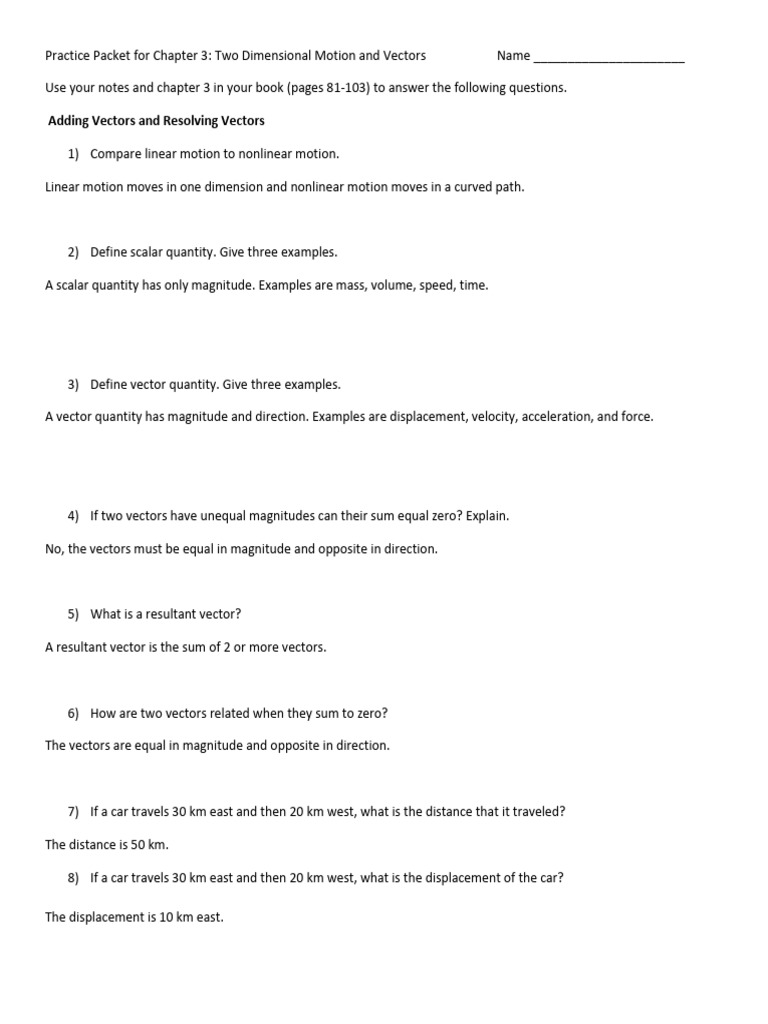 Practice Packet for Chapter 3: Two Dimensional Motion and Vectors Name ______________________

Use your notes and chapter 3 in your book (pages 81-103) to answer the following questions.

Adding Vectors and Resolving Vectors

1) Compare linear motion to nonlinear motion.

Linear motion moves in one dimension and nonlinear motion moves in a curved path.

2) Define scalar quantity. Give three examples.

A scalar quantity has only magnitude. Examples are mass, volume, speed, time.

3) Define vector quantity. Give three examples.

A vector quantity has magnitude and direction. Examples are displacement, velocity, acceleration, and force.

4) If two vectors have unequal magnitudes can their sum equal zero? Explain.

No, the vectors must be equal in magnitude and opposite in direction.

5) What is a resultant vector?

A resultant vector is the sum of 2 or more vectors.

6) How are two vectors related when they sum to zero?

The vectors are equal in magnitude and opposite in direction.

7) If a car travels 30 km east and then 20 km west, what is the distance that it traveled?

The distance is 50 km.

8) If a car travels 30 km east and then 20 km west, what is the displacement of the car?

The displacement is 10 km east.